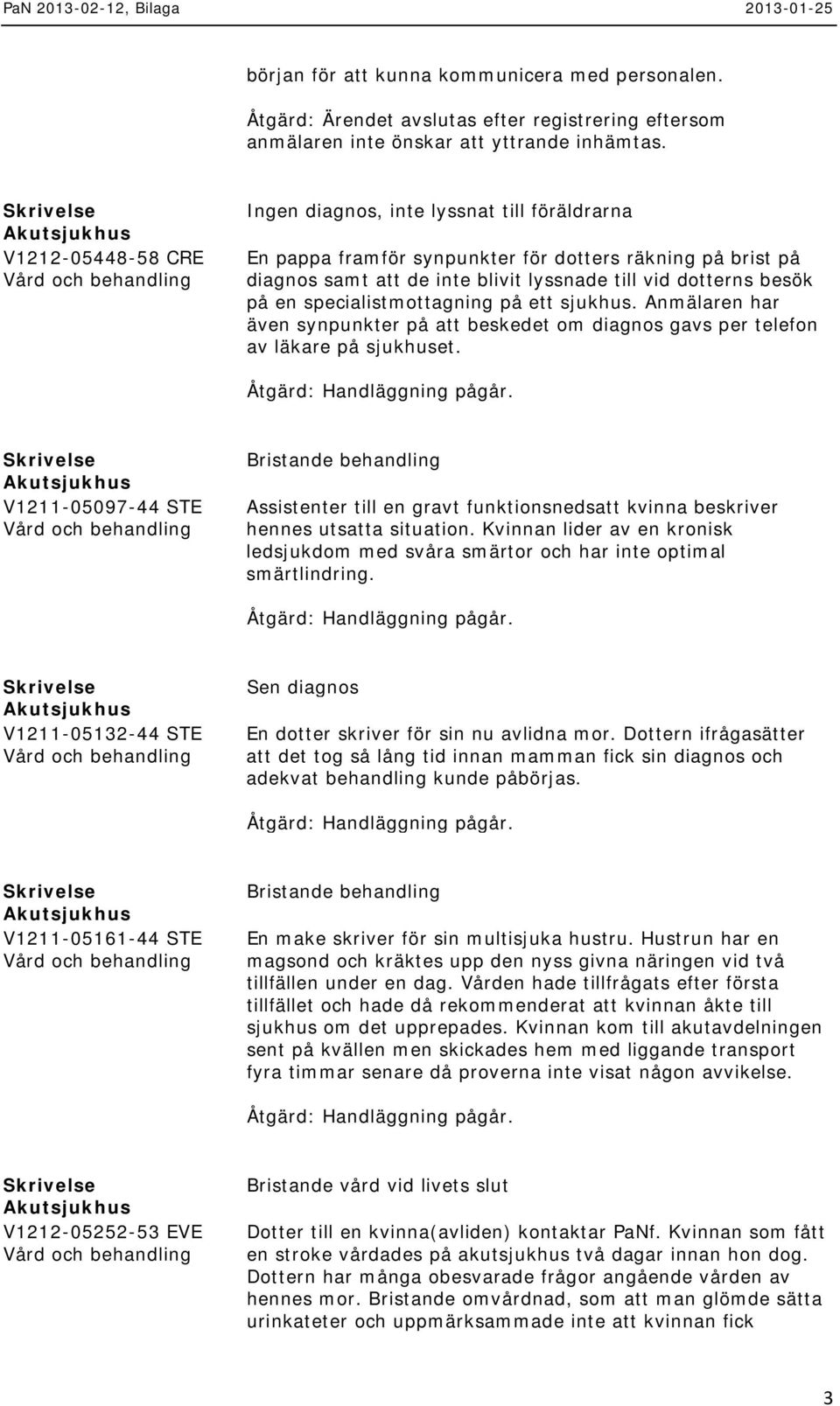 PaN 2013-02-12, Bilaga 2013-01-25

början för att kunna kommunicera med personalen.

Åtgärd: Ärendet avslutas efter registrering eftersom anmälaren inte önskar att yttrande inhämtas.

Skrivelse
Akutsjukhus
V1212-05448-58 CRE
Vård och behandling

Ingen diagnos, inte lyssnat till föräldrarna

En pappa framför synpunkter för dotters räkning på brist på diagnos samt att de inte blivit lyssnade till vid dotterns besök på en specialistmottagning på ett sjukhus. Anmälaren har även synpunkter på att beskedet om diagnos gavs per telefon av läkare på sjukhuset.

Åtgärd: Handläggning pågår.

Skrivelse
Akutsjukhus
V1211-05097-44 STE
Vård och behandling

Bristande behandling

Assistenter till en gravt funktionsnedsatt kvinna beskriver hennes utsatta situation. Kvinnan lider av en kronisk ledsjukdom med svåra smärtor och har inte optimal smärtlindring.

Åtgärd: Handläggning pågår.

Skrivelse
Akutsjukhus
V1211-05132-44 STE
Vård och behandling

Sen diagnos

En dotter skriver för sin nu avlidna mor. Dottern ifrågasätter att det tog så lång tid innan mamman fick sin diagnos och adekvat behandling kunde påbörjas.

Åtgärd: Handläggning pågår.

Skrivelse
Akutsjukhus
V1211-05161-44 STE
Vård och behandling

Bristande behandling

En make skriver för sin multisjuka hustru. Hustrun har en magsond och kräktes upp den nyss givna näringen vid två tillfällen under en dag. Vården hade tillfrågats efter första tillfället och hade då rekommenderat att kvinnan åkte till sjukhus om det upprepades. Kvinnan kom till akutavdelningen sent på kvällen men skickades hem med liggande transport fyra timmar senare då proverna inte visat någon avvikelse.

Åtgärd: Handläggning pågår.

Skrivelse
Akutsjukhus
V1212-05252-53 EVE
Vård och behandling

Bristande vård vid livets slut

Dotter till en kvinna(avliden) kontaktar PaNf. Kvinnan som fått en stroke vårdades på akutsjukhus två dagar innan hon dog. Dottern har många obesvarade frågor angående vården av hennes mor. Bristande omvårdnad, som att man glömde sätta urinkateter och uppmärksammade inte att kvinnan fick

3